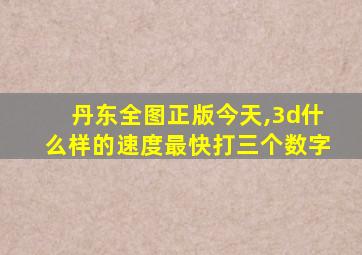 丹东全图正版今天,3d什么样的速度最快打三个数字